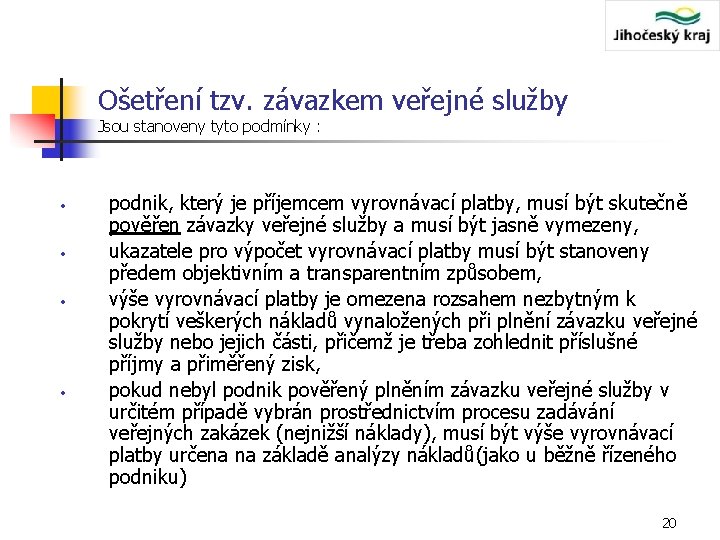 Jihočeský kraj

Ošetření tzv. závazkem veřejné služby
Jsou stanoveny tyto podmínky :

• podnik, který je příjemcem vyrovnávací platby, musí být skutečně pověřen závazky veřejné služby a musí být jasně vymezeny,
• ukazatele pro výpočet vyrovnávací platby musí být stanoveny předem objektivním a transparentním způsobem,
• výše vyrovnávací platby je omezena rozsahem nezbytným k pokrytí veškerých nákladů vynaložených při plnění závazku veřejné služby nebo jejich části, přičemž je třeba zohlednit příslušné příjmy a přiměřený zisk,
• pokud nebyl podnik pověřený plněním závazku veřejné služby v určitém případě vybrán prostřednictvím procesu zadávání veřejných zakázek (nejnižší náklady), musí být výše vyrovnávací platby určena na základě analýzy nákladů(jako u běžně řízeného podniku)

20